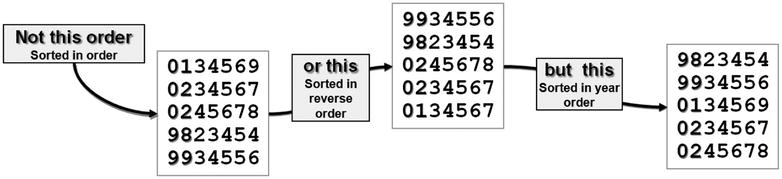 Not this order
Sorted in order

0134569
0234567
0245678
9823454
9934556

or this
Sorted in reverse order

9934556
9823454
0245678
0234567
0134567

but this
Sorted in year order

9823454
9934556
0134569
0234567
0245678